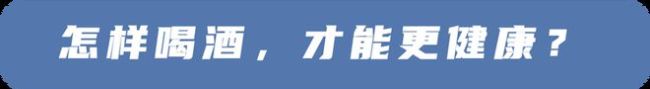 怎样喝酒，才能更健康？